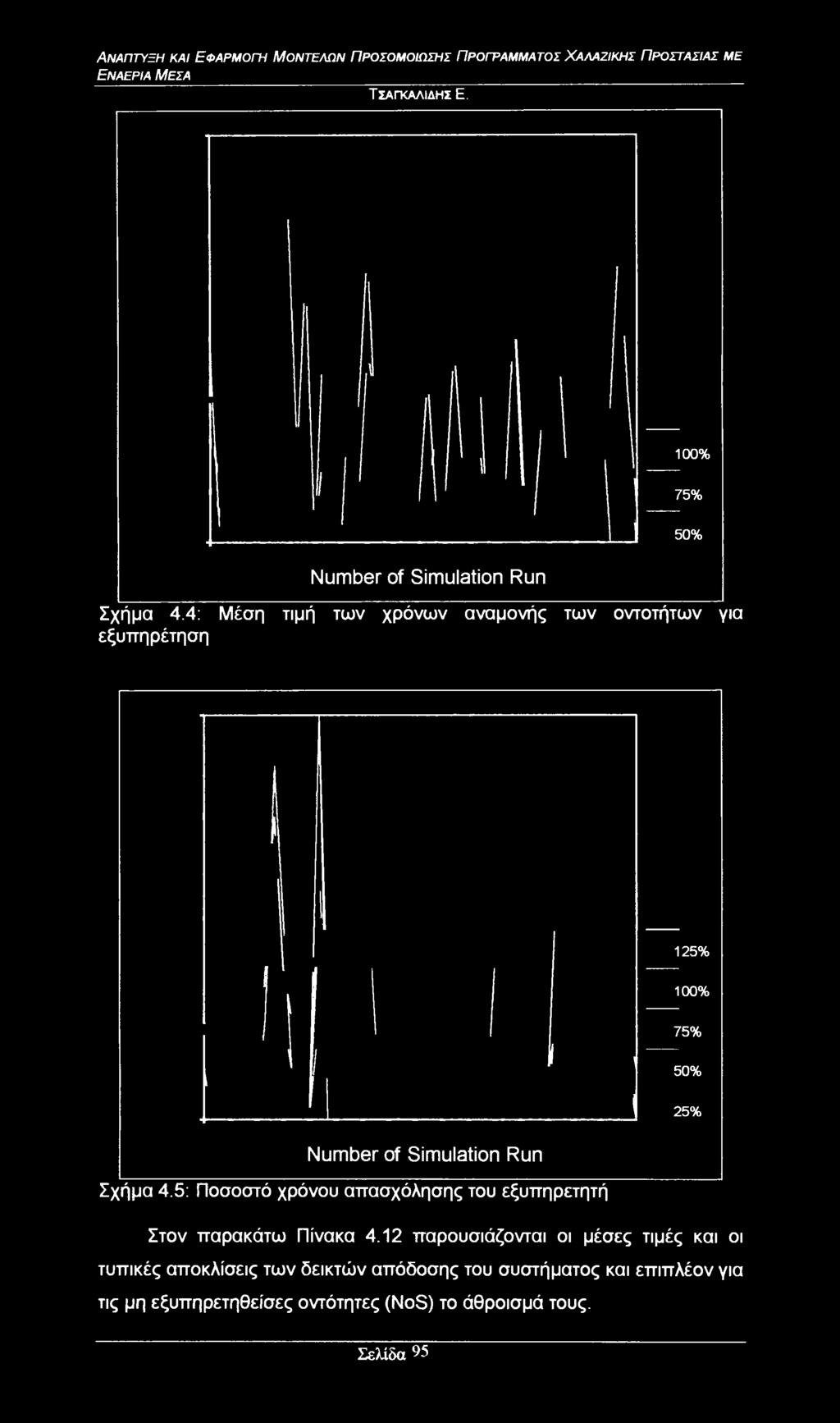 ΑΝΑΠΤΥΞΗ ΚΑΙ ΕΦΑΡΜΟΓΗ ΜΟΝΤΕΛΩΝ ΠΡΟΣΟΜΟΙΩΣΗΣ ΠΡΟΓΡΑΜΜΑΤΟΣ ΧΑΛΑΖΙΚΗΣ ΠΡΟΣΤΑΣΙΑΣ ΜΕ ΕΝΑΕΡΙΑ ΜΕΣΑ

ΤΣΑΓΚΑΛΙΔΗΣ Ε.

100%

75%

50%

Number of Simulation Run

Σχήμα 4.4: Μέση τιμή των χρόνων αναμονής των οντοτήτων για εξυπηρέτηση

125%

100%

75%

50%

25%

Number of Simulation Run

Σχήμα 4.5: Ποσοστό χρόνου απασχόλησης του εξυπηρετητή

Στον παρακάτω Πίνακα 4.12 παρουσιάζονται οι μέσες τιμές και οι τυπικές αποκλίσεις των δεικτών απόδοσης του συστήματος και επιπλέον για τις μη εξυπηρετηθείσες οντότητες (NoS) το άθροισμά τους.

Σελίδα 95